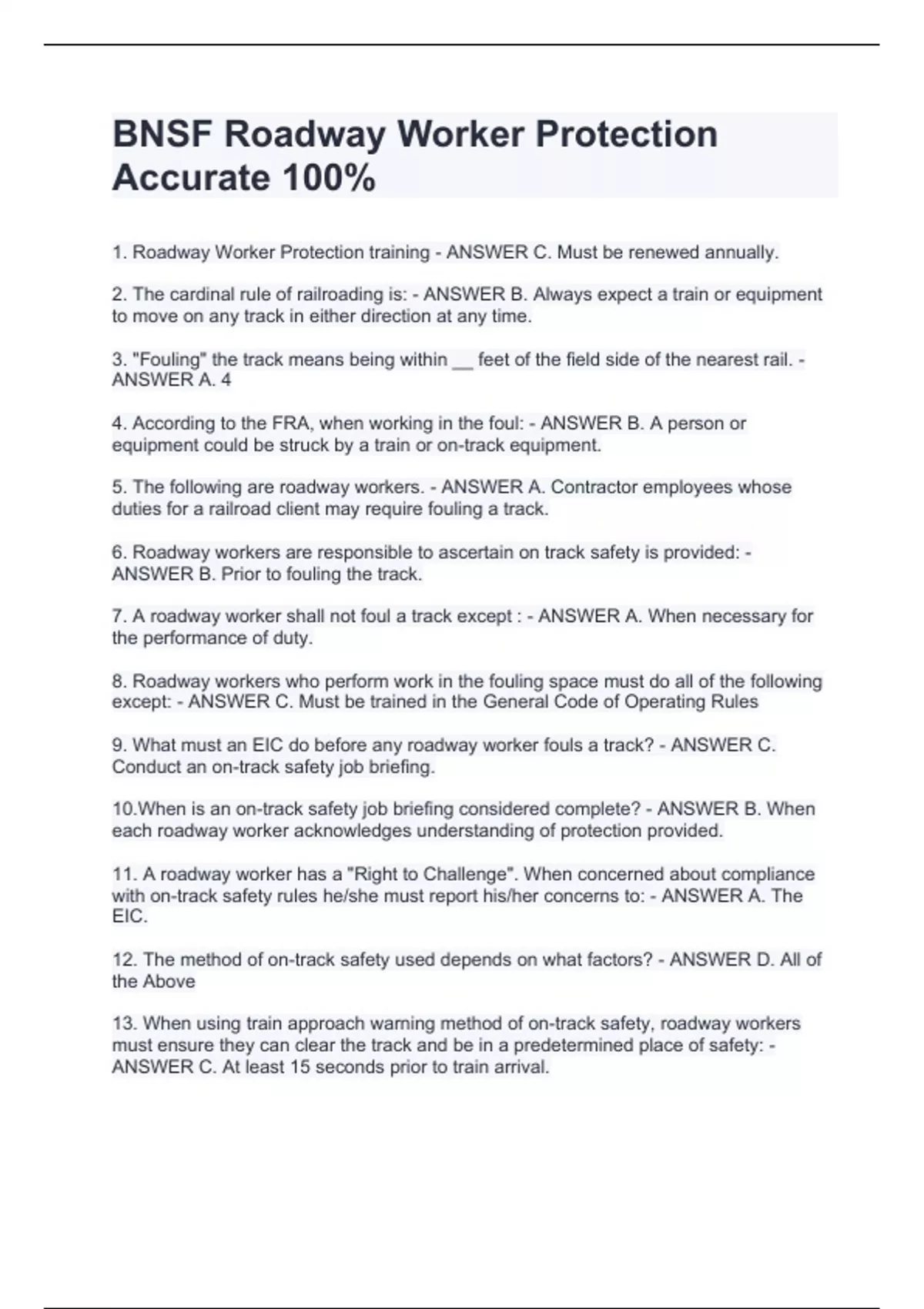 BNSF Roadway Worker Protection Accurate 100%

1. Roadway Worker Protection training - ANSWER C. Must be renewed annually.

2. The cardinal rule of railroading is: - ANSWER B. Always expect a train or equipment to move on any track in either direction at any time.

3. "Fouling" the track means being within __ feet of the field side of the nearest rail. - ANSWER A. 4

4. According to the FRA, when working in the foul: - ANSWER B. A person or equipment could be struck by a train or on-track equipment.

5. The following are roadway workers. - ANSWER A. Contractor employees whose duties for a railroad client may require fouling a track.

6. Roadway workers are responsible to ascertain on track safety is provided: - ANSWER B. Prior to fouling the track.

7. A roadway worker shall not foul a track except : - ANSWER A. When necessary for the performance of duty.

8. Roadway workers who perform work in the fouling space must do all of the following except: - ANSWER C. Must be trained in the General Code of Operating Rules

9. What must an EIC do before any roadway worker fouls a track? - ANSWER C. Conduct an on-track safety job briefing.

10.When is an on-track safety job briefing considered complete? - ANSWER B. When each roadway worker acknowledges understanding of protection provided.

11. A roadway worker has a "Right to Challenge". When concerned about compliance with on-track safety rules he/she must report his/her concerns to: - ANSWER A. The EIC.

12. The method of on-track safety used depends on what factors? - ANSWER D. All of the Above

13. When using train approach warning method of on-track safety, roadway workers must ensure they can clear the track and be in a predetermined place of safety: - ANSWER C. At least 15 seconds prior to train arrival.